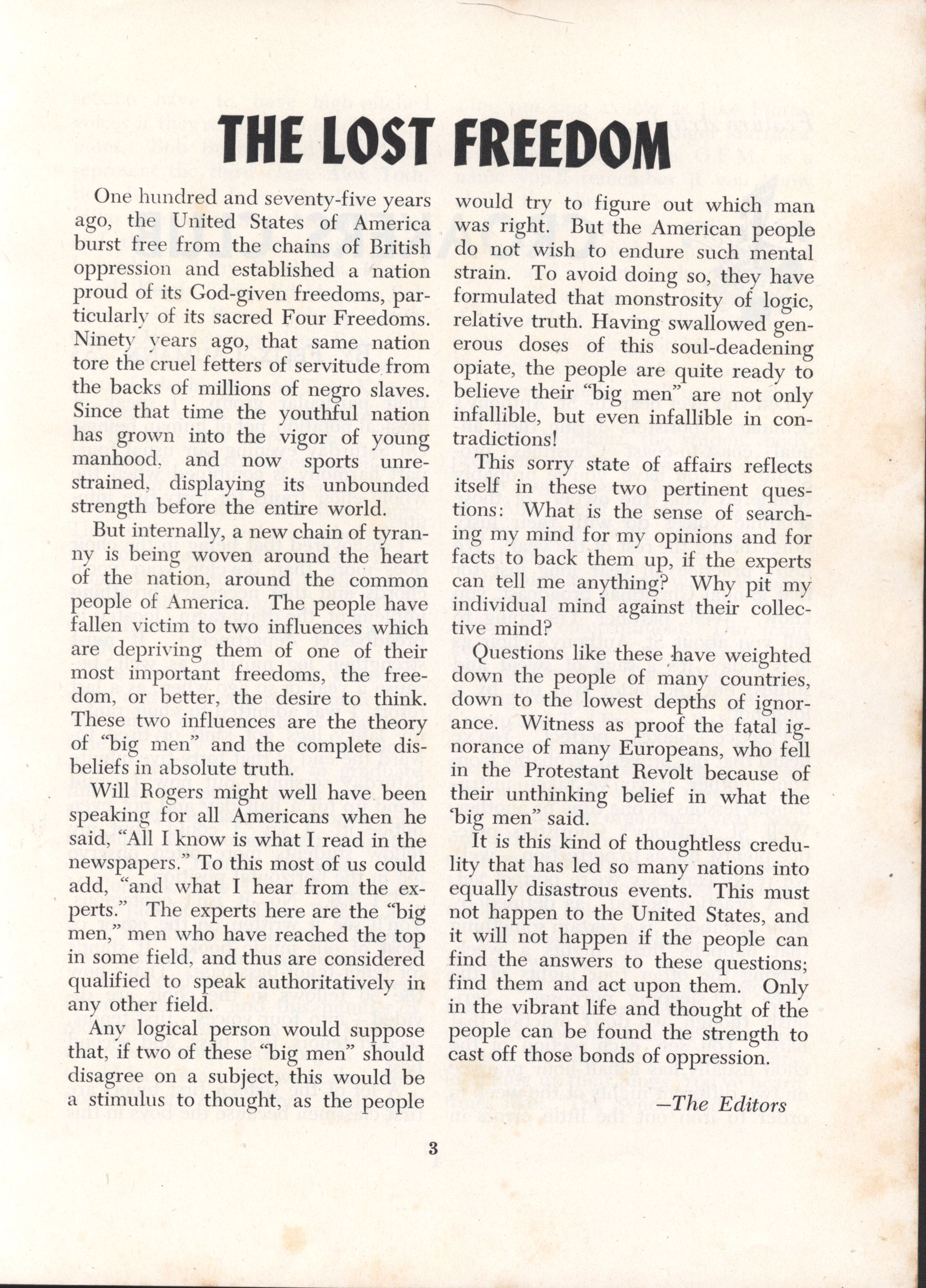 THE LOST FREEDOM

One hundred and seventy-five years ago, the United States of America burst free from the chains of British oppression and established a nation proud of its God-given freedoms, particularly of its sacred Four Freedoms. Ninety years ago, that same nation tore the cruel fetters of servitude from the backs of millions of negro slaves. Since that time the youthful nation has grown into the vigor of young manhood, and now sports unrestrained, displaying its unbounded strength before the entire world.

But internally, a new chain of tyranny is being woven around the heart of the nation, around the common people of America. The people have fallen victim to two influences which are depriving them of one of their most important freedoms, the freedom, or better, the desire to think. These two influences are the theory of "big men" and the complete disbeliefs in absolute truth.

Will Rogers might well have been speaking for all Americans when he said, "All I know is what I read in the newspapers." To this most of us could add, "and what I hear from the experts." The experts here are the "big men," men who have reached the top in some field, and thus are considered qualified to speak authoritatively in any other field.

Any logical person would suppose that, if two of these "big men" should disagree on a subject, this would be a stimulus to thought, as the people would try to figure out which man was right. But the American people do not wish to endure such mental strain. To avoid doing so, they have formulated that monstrosity of logic, relative truth. Having swallowed generous doses of this soul-deadening opiate, the people are quite ready to believe their "big men" are not only infallible, but even infallible in contradictions!

This sorry state of affairs reflects itself in these two pertinent questions: What is the sense of searching my mind for my opinions and for facts to back them up, if the experts can tell me anything? Why pit my individual mind against their collective mind?

Questions like these have weighted down the people of many countries, down to the lowest depths of ignorance. Witness as proof the fatal ignorance of many Europeans, who fell in the Protestant Revolt because of their unthinking belief in what the 'big men" said.

It is this kind of thoughtless credulity that has led so many nations into equally disastrous events. This must not happen to the United States, and it will not happen if the people can find the answers to these questions; find them and act upon them. Only in the vibrant life and thought of the people can be found the strength to cast off those bonds of oppression.

—The Editors

3